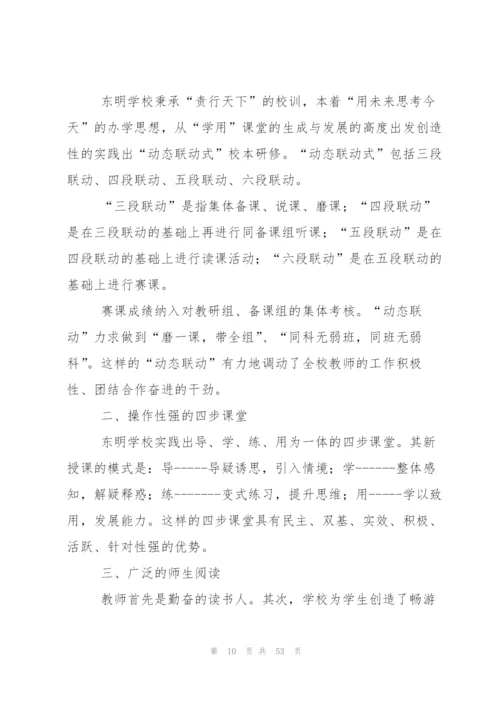 东明学校秉承“责行天下”的校训，本着“用未来思考今天”的办学思想，从“学用”课堂的生成与发展的高度出发创造性的实践出“动态联动式”校本研修。“动态联动式”包括三段联动、四段联动、五段联动、六段联动。

“三段联动”是指集体备课、说课、磨课；“四段联动”是在三段联动的基础上再进行同备课组听课；“五段联动”是在四段联动的基础上进行读课活动；“六段联动”是在五段联动的基础上进行赛课。

赛课成绩纳入对教研组、备课组的集体考核。“动态联动”力求做到“磨一课，带全组”、“同科无弱班，同班无弱科”。这样的“动态联动”有力地调动了全校教师的工作积极性、团结合作奋进的干劲。

二、操作性强的四步课堂

东明学校实践出导、学、练、用为一体的四步课堂。其新授课的模式是：导------导疑诱思，引入情境；学-------整体感知，解疑释惑；练--------变式练习，提升思维；用------学以致用，发展能力。这样的四步课堂具有民主、双基、实效、积极、活跃、针对性强的优势。

三、广泛的师生阅读

教师首先是勤奋的读书人。其次，学校为学生创造了畅游

第 10 页 共 53 页